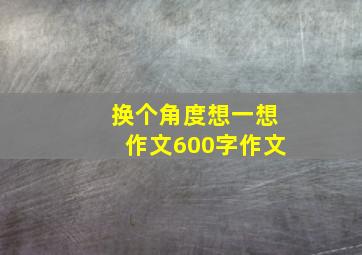 换个角度想一想
作文600字作文